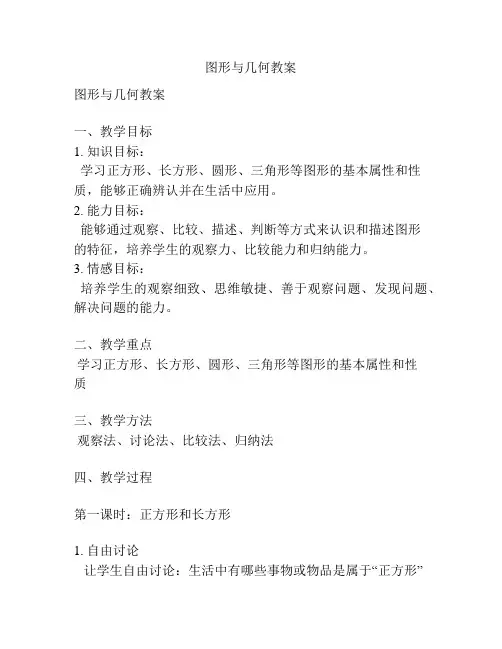 图形与几何教案

图形与几何教案

一、教学目标
1. 知识目标：
学习正方形、长方形、圆形、三角形等图形的基本属性和性质，能够正确辨认并在生活中应用。
2. 能力目标：
能够通过观察、比较、描述、判断等方式来认识和描述图形的特征，培养学生的观察力、比较能力和归纳能力。
3. 情感目标：
培养学生的观察细致、思维敏捷、善于观察问题、发现问题、解决问题的能力。

二、教学重点
学习正方形、长方形、圆形、三角形等图形的基本属性和性质

三、教学方法
观察法、讨论法、比较法、归纳法

四、教学过程

第一课时：正方形和长方形

1. 自由讨论
让学生自由讨论：生活中有哪些事物或物品是属于“正方形”